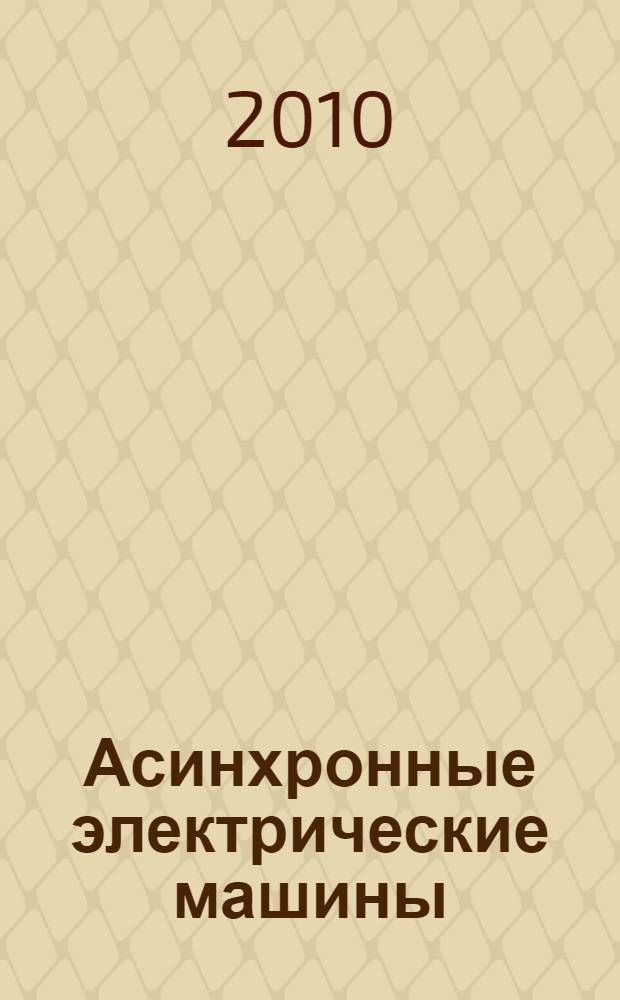 2010

Асинхронные электрические машины